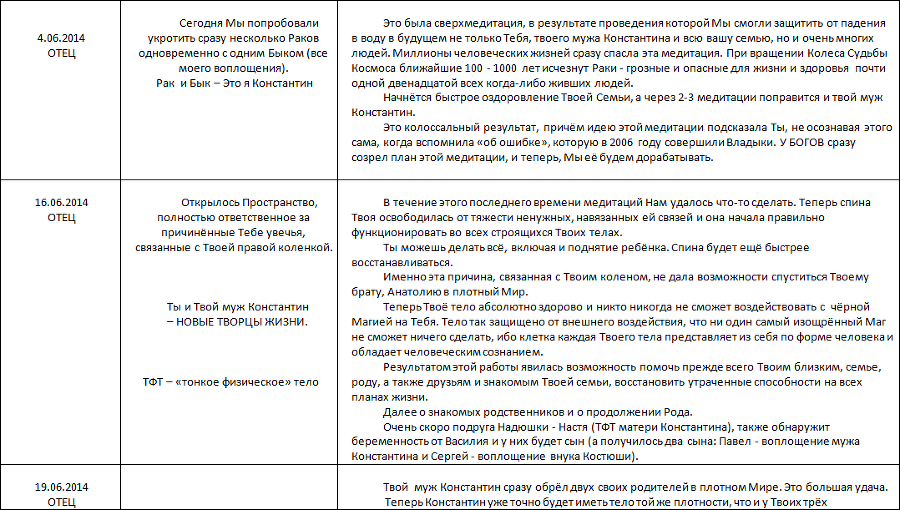 | | | |
|---|---|---|
| 4.06.2014 ОТЕЦ | Сегодня Мы попробовали укротить сразу несколько Раков одновременно с одним Быком (все моего воплощения). Рак и Бык – Это я Константин | Это была сверхмедитация, в результате проведения которой Мы смогли защитить от падения в воду в будущем не только Тебя, твоего мужа Константина и всю вашу семью, но и очень многих людей. Миллионы человеческих жизней сразу спасла эта медитация. При вращении Колеса Судьбы Космоса ближайшие 100 - 1000 лет исчезнут Раки - грозные и опасные для жизни и здоровья почти одной двенадцатой всех когда-либо живших людей. Начнётся быстрое оздоровление Твоей Семьи, а через 2-3 медитации поправится и твой муж Константин. Это колоссальный результат, причём идею этой медитации подсказала Ты, не осознавая этого сама, когда вспомнила «об ошибке», которую в 2006 году совершили Владыки. У БОГОВ сразу созрел план этой медитации, и теперь, Мы её будем дорабатывать. |
| 16.06.2014 ОТЕЦ | Открылось Пространство, полностью ответственное за причинённые Тебе увечья, связанные с Твоей правой коленкой. Ты и Твой муж Константин – НОВЫЕ ТВОРЦЫ ЖИЗНИ. ТФТ – «тонкое физическое» тело | В течение этого последнего времени медитаций Нам удалось что-то сделать. Теперь спина Твоя освободилась от тяжести ненужных, навязанных ей связей и она начала правильно функционировать во всех строящихся Твоих телах. Ты можешь делать всё, включая и поднятие ребёнка. Спина будет ещё быстрее восстанавливаться. Именно эта причина, связанная с Твоим коленом, не дала возможности спуститься Твоему брату, Анатолию в плотный Мир. Теперь Твоё тело абсолютно здорово и никто никогда не сможет воздействовать с чёрной Магией на Тебя. Тело так защищено от внешнего воздействия, что ни один самый изощрённый Маг не сможет ничего сделать, ибо клетка каждая Твоего тела представляет из себя по форме человека и обладает человеческим сознанием. Результатом этой работы явилась возможность помочь прежде всего Твоим близким, семье, роду, а также друзьям и знакомым Твоей семьи, восстановить утраченные способности на всех планах жизни. Далее о знакомых родственников и о продолжении Рода. Очень скоро подруга Надюшки - Настя (ТФТ матери Константина), также обнаружит беременность от Василия и у них будет сын (а получилось два сына: Павел - воплощение мужа Константина и Сергей - воплощение внука Костюши). |
| 19.06.2014 ОТЕЦ | | Твой муж Константин сразу обрёл двух своих родителей в плотном Мире. Это большая удача. Теперь Константин уже точно будет иметь тело той же плотности, что и у Твоих трёх |